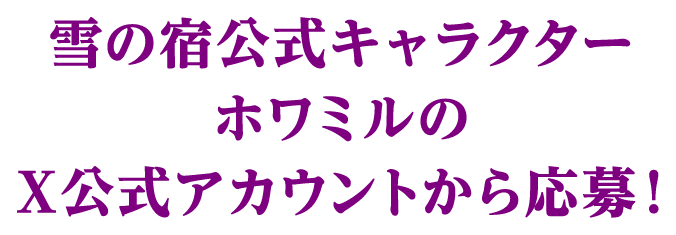 雪の宿公式キャラクター
ホワミルの
X公式アカウントから応募！